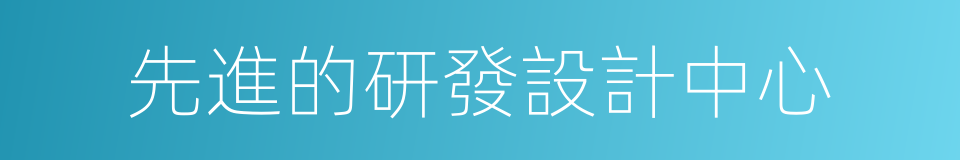 先進的研發設計中心